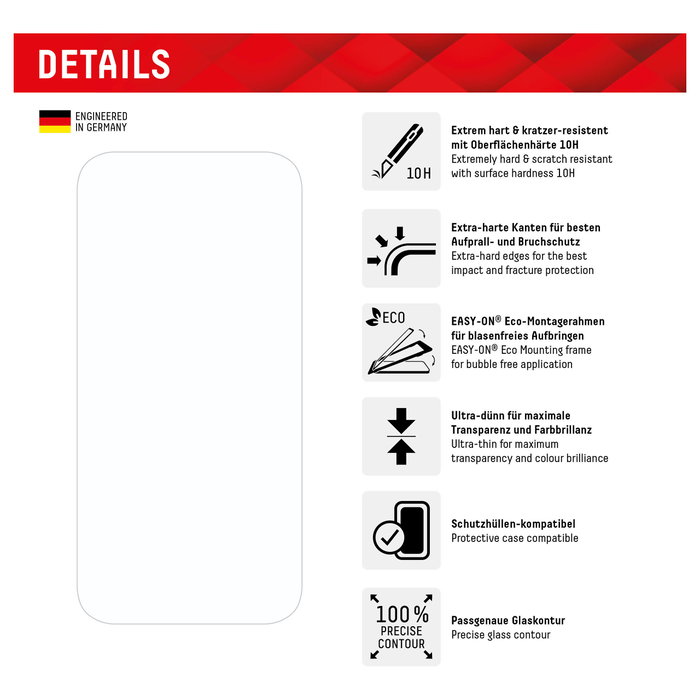 DETAILS

ENGINEERED
IN GERMANY

10H

Extrem hart & kratzer-resistent mit Oberflächenhärte 10H
Extremely hard & scratch resistant with surface hardness 10H

Extra-harte Kanten für besten Aufprall- und Bruchschutz
Extra-hard edges for the best impact and fracture protection

ECO

EASY-ON® Eco-Montagerahmen für blasenfreies Aufbringen
EASY-ON® Eco Mounting frame for bubble free application

Ultra-dünn für maximale Transparenz und Farbbrillanz
Ultra-thin for maximum transparency and colour brilliance

Schutzhüllen-kompatibel
Protective case compatible

100%
PRECISE
CONTOUR

Passgenaue Glaskontur
Precise glass contour